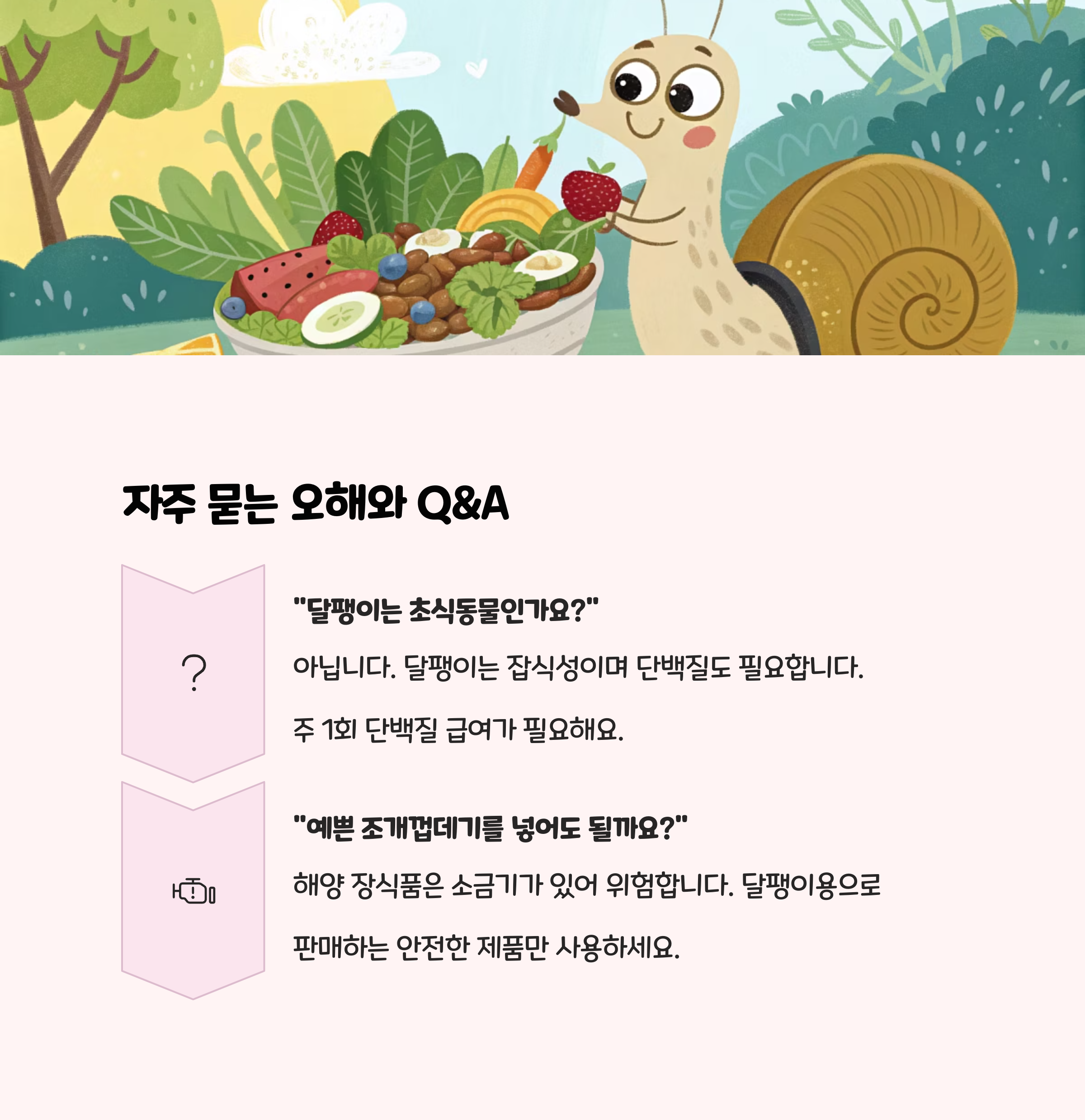 자주 묻는 오해와 Q&A

?

"달팽이는 초식동물인가요?"

아닙니다. 달팽이는 잡식성이며 단백질도 필요합니다.

주 1회 단백질 급여가 필요해요.

"예쁜 조개껍데기를 넣어도 될까요?"

해양 장식품은 소금기가 있어 위험합니다. 달팽이용으로 판매하는 안전한 제품만 사용하세요.